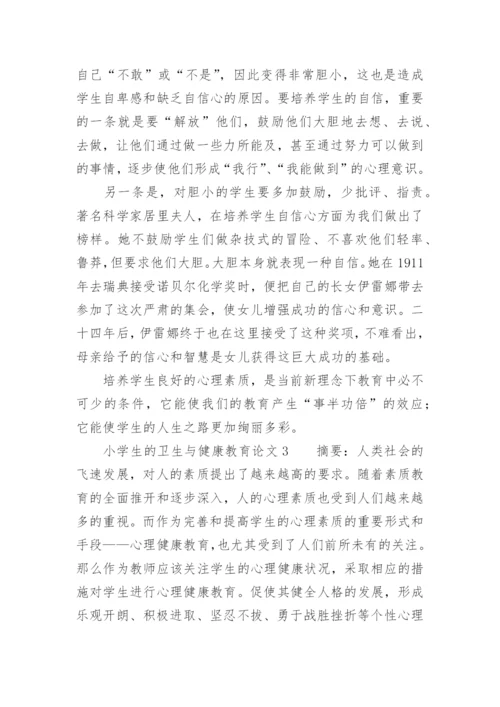 自己“不敢”或“不是”，因此变得非常胆小，这也是造成学生自卑感和缺乏自信心的原因。要培养学生的自信，重要的一条就是要“解放”他们，鼓励他们大胆地去想、去说、去做，让他们通过做一些力所能及，甚至通过努力可以做到的事情，逐步使他们形成“我行”、“我能做到”的心理意识。

另一条是，对胆小的学生要多加鼓励，少批评、指责。著名科学家居里夫人，在培养学生自信心方面为我们做出了榜样。她不鼓励学生们做杂技式的冒险、不喜欢他们轻率、鲁莽，但要求他们大胆。大胆本身就表现一种自信。她在1911年去瑞典接受诺贝尔化学奖时，便把自己的长女伊雷娜带去参加了这次严肃的集会，使女儿增强成功的信心和意识。二十四年后，伊雷娜终于也在这里接受了这种奖项，不难看出，母亲给予的信心和智慧是女儿获得这巨大成功的基础。

培养学生良好的心理素质，是当前新理念下教育中必不可少的条件，它能使我们的教育产生“事半功倍”的效应；它能使学生的人生之路更加绚丽多彩。

小学生的卫生与健康教育论文3　　摘要：人类社会的飞速发展，对人的素质提出了越来越高的要求。随着素质教育的全面推开和逐步深入，人的心理素质也受到人们越来越多的重视。而作为完善和提高学生的心理素质的重要形式和手段——心理健康教育，也尤其受到了人们前所未有的关注。那么作为教师应该关注学生的心理健康状况，采取相应的措施对学生进行心理健康教育。促使其健全人格的发展，形成乐观开朗、积极进取、坚忍不拔、勇于战胜挫折等个性心理